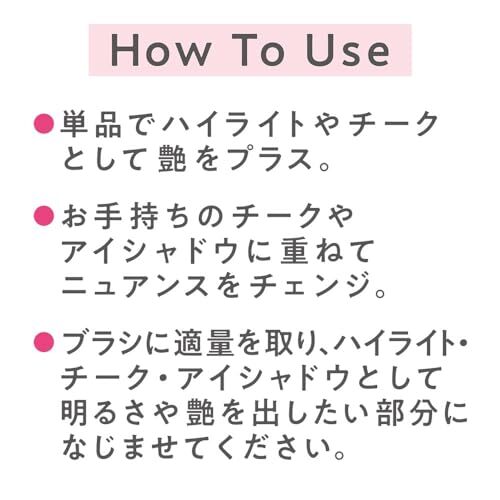 How To Use

●単品でハイライトやチークとして艶をプラス。

●お手持ちのチークやアイシャドウに重ねてニュアンスをチェンジ。

●ブラシに適量を取り、ハイライト・チーク・アイシャドウとして明るさや艶を出したい部分になじませてください。